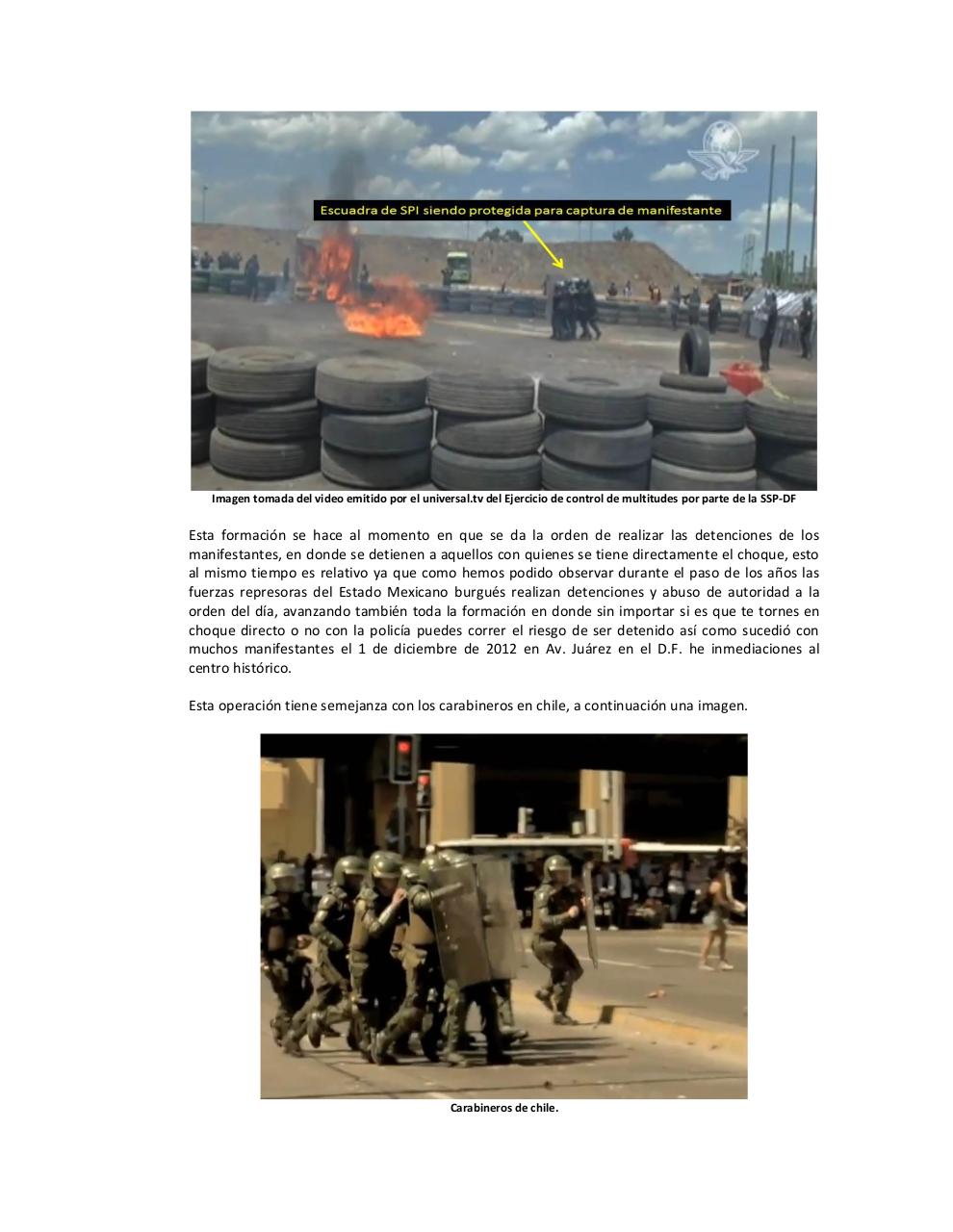 Escuadra de SPI siendo protegida para captura de manifestante

Imagen tomada del video emitido por el universal.tv del Ejercicio de control de multitudes por parte de la SSP-DF

Esta formación se hace al momento en que se da la orden de realizar las detenciones de los manifestantes, en donde se detienen a aquellos con quienes se tiene directamente el choque, esto al mismo tiempo es relativo ya que como hemos podido observar durante el paso de los años las fuerzas represoras del Estado Mexicano burgués realizan detenciones y abuso de autoridad a la orden del día, avanzando también toda la formación en donde sin importar si es que te tornes en choque directo o no con la policía puedes correr el riesgo de ser detenido así como sucedió con muchos manifestantes el 1 de diciembre de 2012 en Av. Juárez en el D.F. he inmediaciones al centro histórico.

Esta operación tiene semejanza con los carabineros en chile, a continuación una imagen.

Carabineros de chile.